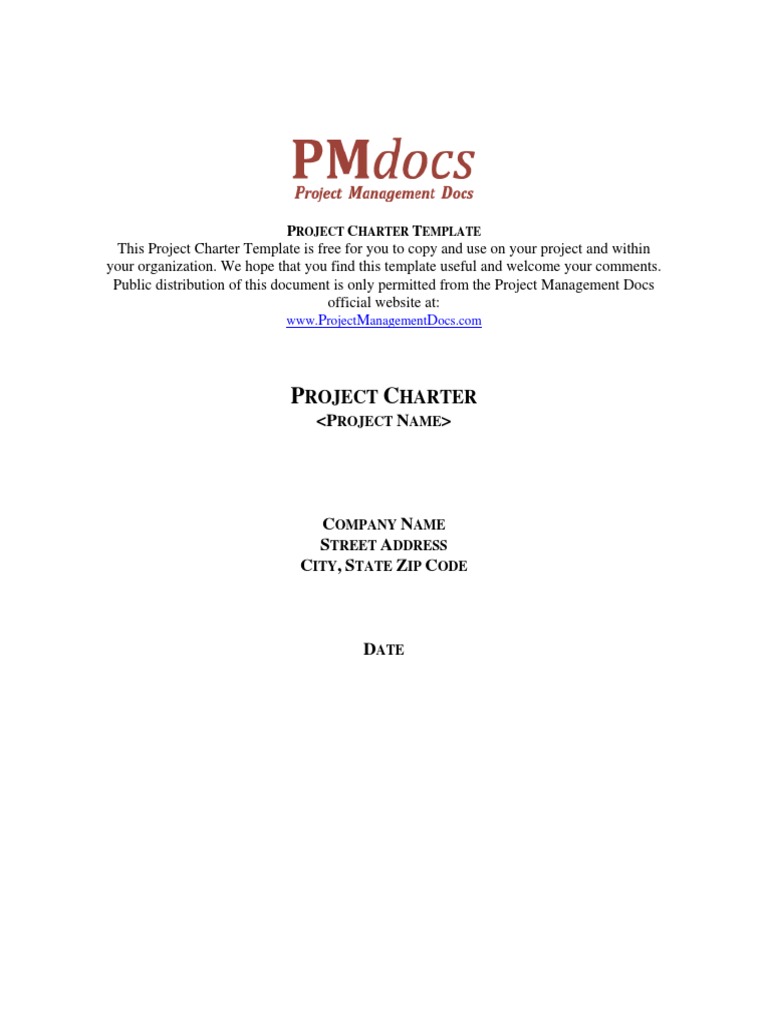 PMdocs
Project Management Docs

PROJECT CHARTER TEMPLATE
This Project Charter Template is free for you to copy and use on your project and within your organization. We hope that you find this template useful and welcome your comments. Public distribution of this document is only permitted from the Project Management Docs official website at:
www.ProjectManagementDocs.com

PROJECT CHARTER
<PROJECT NAME>

COMPANY NAME
STREET ADDRESS
CITY, STATE ZIP CODE

DATE